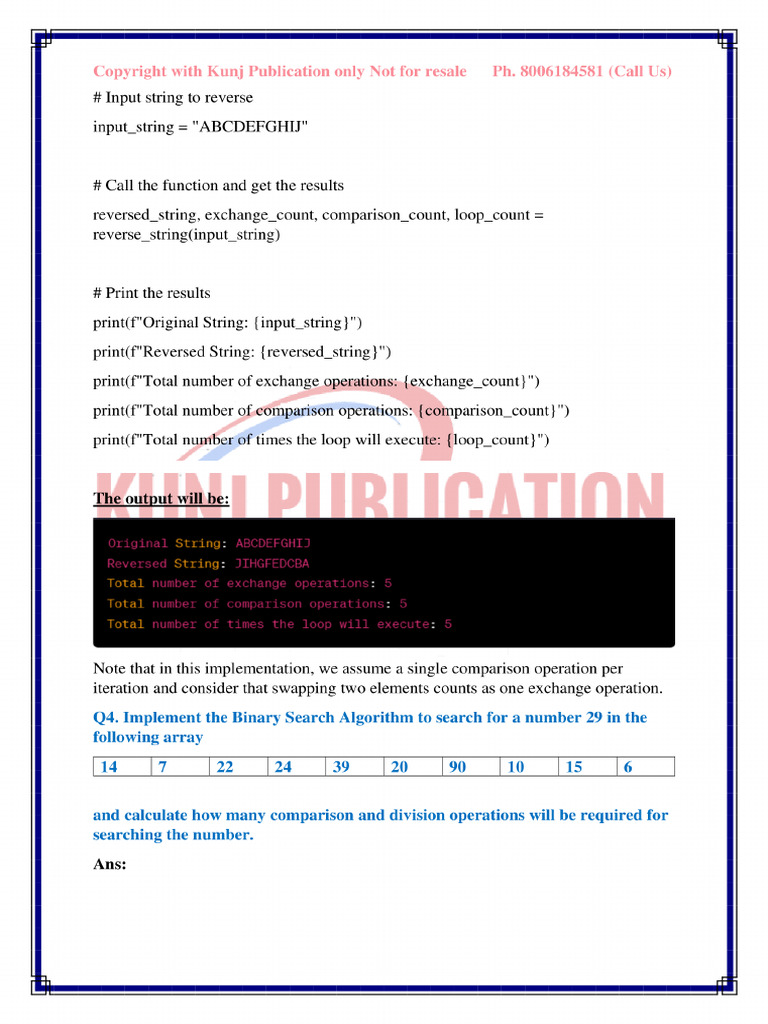 Copyright with Kunj Publication only Not for resale Ph. 8006184581 (Call Us)

# Input string to reverse

input_string = "ABCDEFGHIJ"

# Call the function and get the results

reversed_string, exchange_count, comparison_count, loop_count = reverse_string(input_string)

# Print the results

print(f"Original String: {input_string}")

print(f"Reversed String: {reversed_string}")

print(f"Total number of exchange operations: {exchange_count}")

print(f"Total number of comparison operations: {comparison_count}")

print(f"Total number of times the loop will execute: {loop_count}")

KUNJ PUBLICATION

The output will be:

Original String: ABCDEFGHIJ
Reversed String: JIHGFEDCBA
Total number of exchange operations: 5
Total number of comparison operations: 5
Total number of times the loop will execute: 5

Note that in this implementation, we assume a single comparison operation per iteration and consider that swapping two elements counts as one exchange operation.

Q4. Implement the Binary Search Algorithm to search for a number 29 in the following array

| 14 | 7 | 22 | 24 | 39 | 20 | 90 | 10 | 15 | 6 |
|---|---|---|---|---|---|---|---|---|---|

and calculate how many comparison and division operations will be required for searching the number.

Ans: